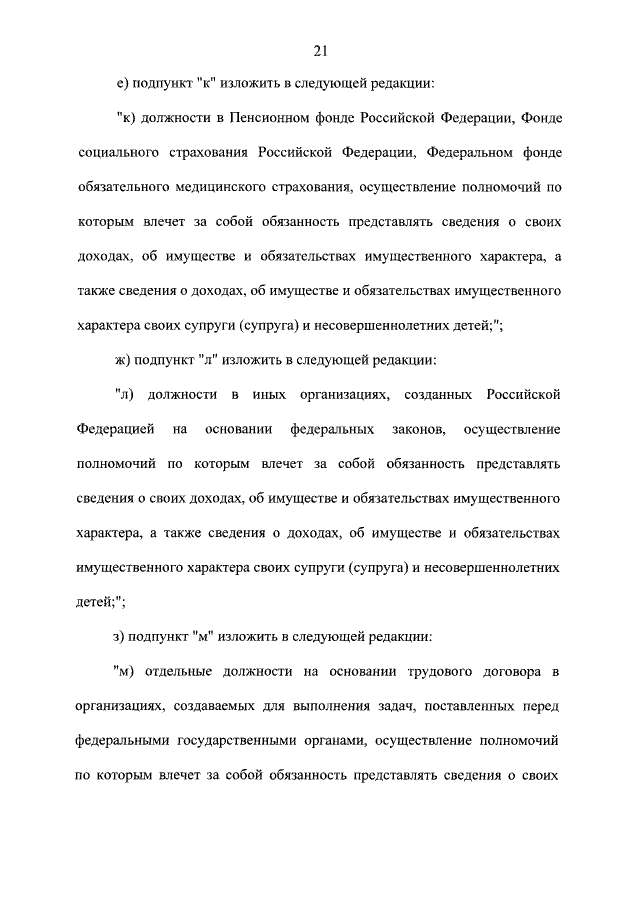 21

е) подпункт "к" изложить в следующей редакции:

"к) должности в Пенсионном фонде Российской Федерации, Фонде социального страхования Российской Федерации, Федеральном фонде обязательного медицинского страхования, осуществление полномочий по которым влечет за собой обязанность представлять сведения о своих доходах, об имуществе и обязательствах имущественного характера, а также сведения о доходах, об имуществе и обязательствах имущественного характера своих супруги (супруга) и несовершеннолетних детей;";

ж) подпункт "л" изложить в следующей редакции:

"л) должности в иных организациях, созданных Российской Федерацией на основании федеральных законов, осуществление полномочий по которым влечет за собой обязанность представлять сведения о своих доходах, об имуществе и обязательствах имущественного характера, а также сведения о доходах, об имуществе и обязательствах имущественного характера своих супруги (супруга) и несовершеннолетних детей;";

з) подпункт "м" изложить в следующей редакции:

"м) отдельные должности на основании трудового договора в организациях, создаваемых для выполнения задач, поставленных перед федеральными государственными органами, осуществление полномочий по которым влечет за собой обязанность представлять сведения о своих